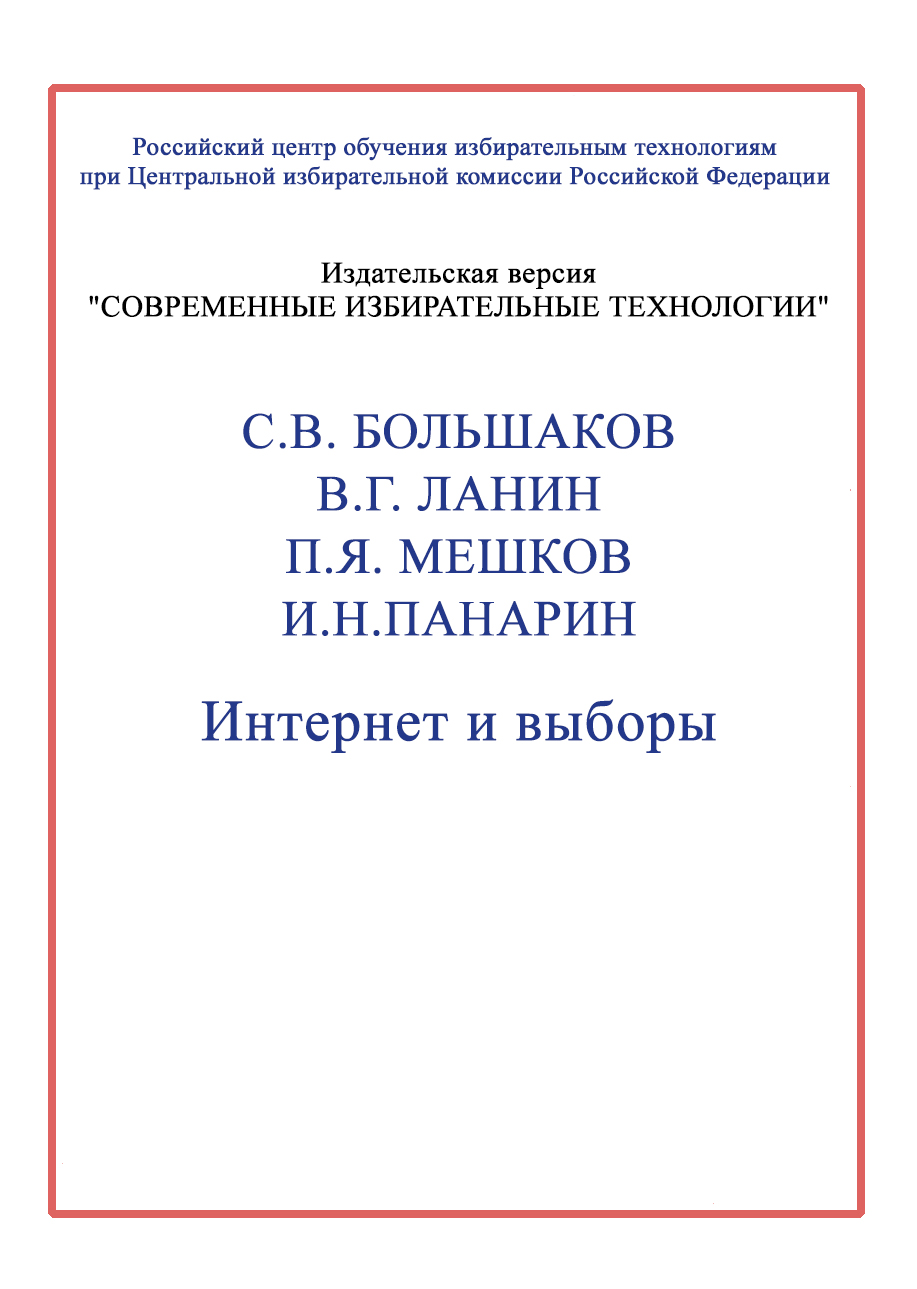 Российский центр обучения избирательным технологиям при Центральной избирательной комиссии Российской Федерации

Издательская версия
"СОВРЕМЕННЫЕ ИЗБИРАТЕЛЬНЫЕ ТЕХНОЛОГИИ"

С.В. БОЛЬШАКОВ
В.Г. ЛАНИН
П.Я. МЕШКОВ
И.Н.ПАНАРИН

Интернет и выборы